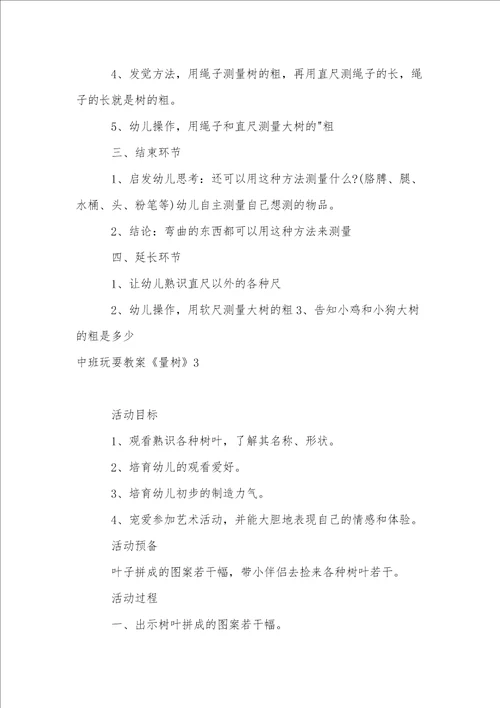 4、发觉方法，用绳子测量树的粗，再用直尺测绳子的长，绳子的长就是树的粗。

5、幼儿操作，用绳子和直尺测量大树的"粗

三、结束环节

1、启发幼儿思考：还可以用这种方法测量什么?(胳膊、腿、水桶、头、粉笔等)幼儿自主测量自己想测的物品。

2、结论：弯曲的东西都可以用这种方法来测量

四、延长环节

1、让幼儿熟识直尺以外的各种尺

2、幼儿操作，用软尺测量大树的粗 3、告知小鸡和小狗大树的粗是多少

中班玩耍教案《量树》3

活动目标

1、观看熟识各种树叶，了解其名称、形状。

2、培育幼儿的观看爱好。

3、培育幼儿初步的制造力气。

4、宠爱参加艺术活动，并能大胆地表现自己的情感和体验。

活动预备

叶子拼成的图案若干幅，带小伴侣去捡来各种树叶若干。

活动过程

一、出示树叶拼成的图案若干幅。